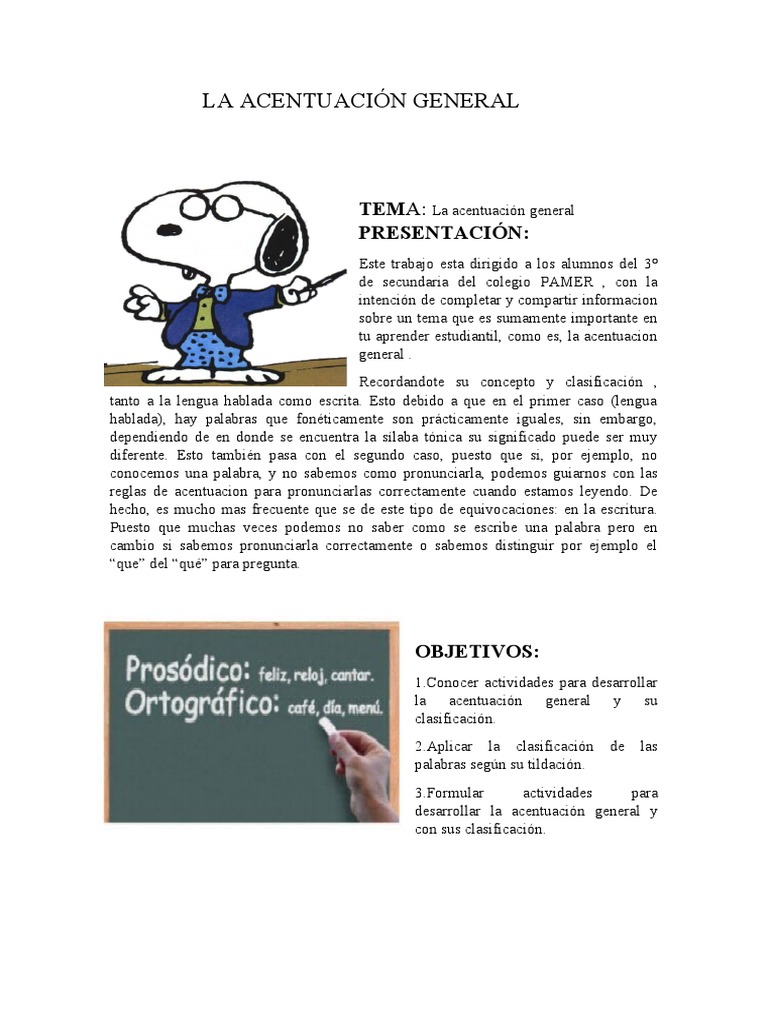 LA ACENTUACIÓN GENERAL

TEMA: La acentuación general

PRESENTACIÓN:

Este trabajo esta dirigido a los alumnos del 3º de secundaria del colegio PAMER , con la intención de completar y compartir informacion sobre un tema que es sumamente importante en tu aprender estudiantil, como es, la acentuacion general .

Recordandote su concepto y clasificación , tanto a la lengua hablada como escrita. Esto debido a que en el primer caso (lengua hablada), hay palabras que fonéticamente son prácticamente iguales, sin embargo, dependiendo de en donde se encuentra la sílaba tónica su significado puede ser muy diferente. Esto también pasa con el segundo caso, puesto que si, por ejemplo, no conocemos una palabra, y no sabemos como pronunciarla, podemos guiarnos con las reglas de acentuacion para pronunciarlas correctamente cuando estamos leyendo. De hecho, es mucho mas frecuente que se de este tipo de equivocaciones: en la escritura. Puesto que muchas veces podemos no saber como se escribe una palabra pero en cambio si sabemos pronunciarla correctamente o sabemos distinguir por ejemplo el “que” del “qué” para pregunta.

Prosódico: feliz, reloj, cantar.
Ortográfico: café, día, menú.

OBJETIVOS:

1.Conocer actividades para desarrollar la acentuación general y su clasificación.

2.Aplicar la clasificación de las palabras según su tildación.

3.Formular actividades para desarrollar la acentuación general y con sus clasificación.